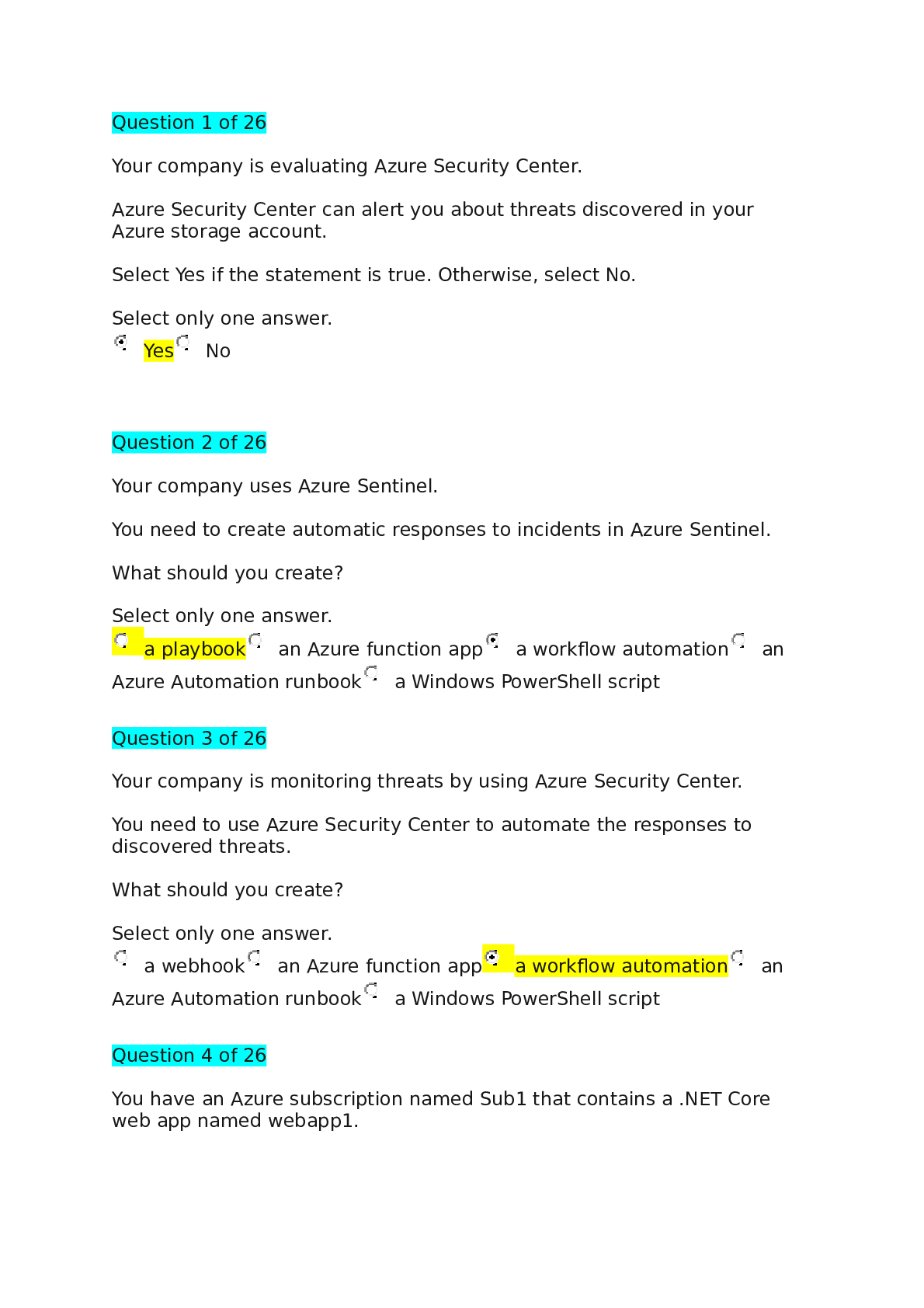 Question 1 of 26

Your company is evaluating Azure Security Center.

Azure Security Center can alert you about threats discovered in your Azure storage account.

Select Yes if the statement is true. Otherwise, select No.

Select only one answer.
Yes No

Question 2 of 26

Your company uses Azure Sentinel.

You need to create automatic responses to incidents in Azure Sentinel.

What should you create?

Select only one answer.
a playbook an Azure function app a workflow automation an Azure Automation runbook a Windows PowerShell script

Question 3 of 26

Your company is monitoring threats by using Azure Security Center.

You need to use Azure Security Center to automate the responses to discovered threats.

What should you create?

Select only one answer.
a webhook an Azure function app a workflow automation an Azure Automation runbook a Windows PowerShell script

Question 4 of 26

You have an Azure subscription named Sub1 that contains a .NET Core web app named webapp1.